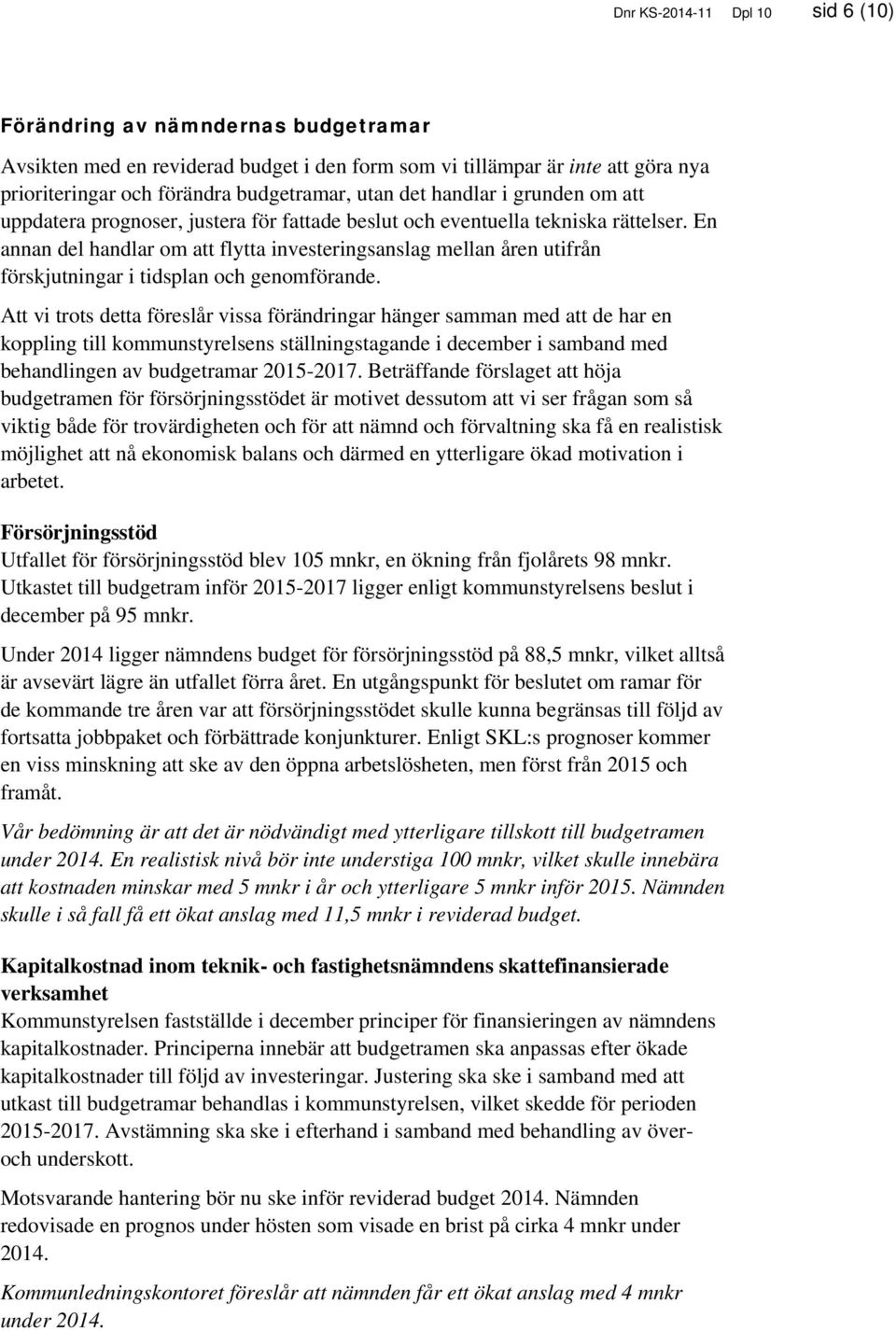 Dnr KS-2014-11 Dpl 10 sid 6 (10)

Förändring av nämndernas budgetramar

Avsikten med en reviderad budget i den form som vi tillämpar är inte att göra nya prioriteringar och förändra budgetramar, utan det handlar i grunden om att uppdatera prognoser, justera för fattade beslut och eventuella tekniska rättelser. En annan del handlar om att flytta investeringsanslag mellan åren utifrån förskjutningar i tidsplan och genomförande.

Att vi trots detta föreslår vissa förändringar hänger samman med att de har en koppling till kommunstyrelsens ställningstagande i december i samband med behandlingen av budgetramar 2015-2017. Beträffande förslaget att höja budgetramen för försörjningsstödet är motivet dessutom att vi ser frågan som så viktig både för trovärdigheten och för att nämnd och förvaltning ska få en realistisk möjlighet att nå ekonomisk balans och därmed en ytterligare ökad motivation i arbetet.

Försörjningsstöd
Utfallet för försörjningsstöd blev 105 mnkr, en ökning från fjolårets 98 mnkr. Utkastet till budgetram inför 2015-2017 ligger enligt kommunstyrelsens beslut i december på 95 mnkr.

Under 2014 ligger nämndens budget för försörjningsstöd på 88,5 mnkr, vilket alltså är avsevärt lägre än utfallet förra året. En utgångspunkt för beslutet om ramar för de kommande tre åren var att försörjningsstödet skulle kunna begränsas till följd av fortsatta jobbpaket och förbättrade konjunkturer. Enligt SKL:s prognoser kommer en viss minskning att ske av den öppna arbetslösheten, men först från 2015 och framåt.

Vår bedömning är att det är nödvändigt med ytterligare tillskott till budgetramen under 2014. En realistisk nivå bör inte understiga 100 mnkr, vilket skulle innebära att kostnaden minskar med 5 mnkr i år och ytterligare 5 mnkr inför 2015. Nämnden skulle i så fall få ett ökat anslag med 11,5 mnkr i reviderad budget.

Kapitalkostnad inom teknik- och fastighetsnämndens skattefinansierade verksamhet
Kommunstyrelsen fastställde i december principer för finansieringen av nämndens kapitalkostnader. Principerna innebär att budgetramen ska anpassas efter ökade kapitalkostnader till följd av investeringar. Justering ska ske i samband med att utkast till budgetramar behandlas i kommunstyrelsen, vilket skedde för perioden 2015-2017. Avstämning ska ske i efterhand i samband med behandling av över- och underskott.

Motsvarande hantering bör nu ske inför reviderad budget 2014. Nämnden redovisade en prognos under hösten som visade en brist på cirka 4 mnkr under 2014.

Kommunledningskontoret föreslår att nämnden får ett ökat anslag med 4 mnkr under 2014.